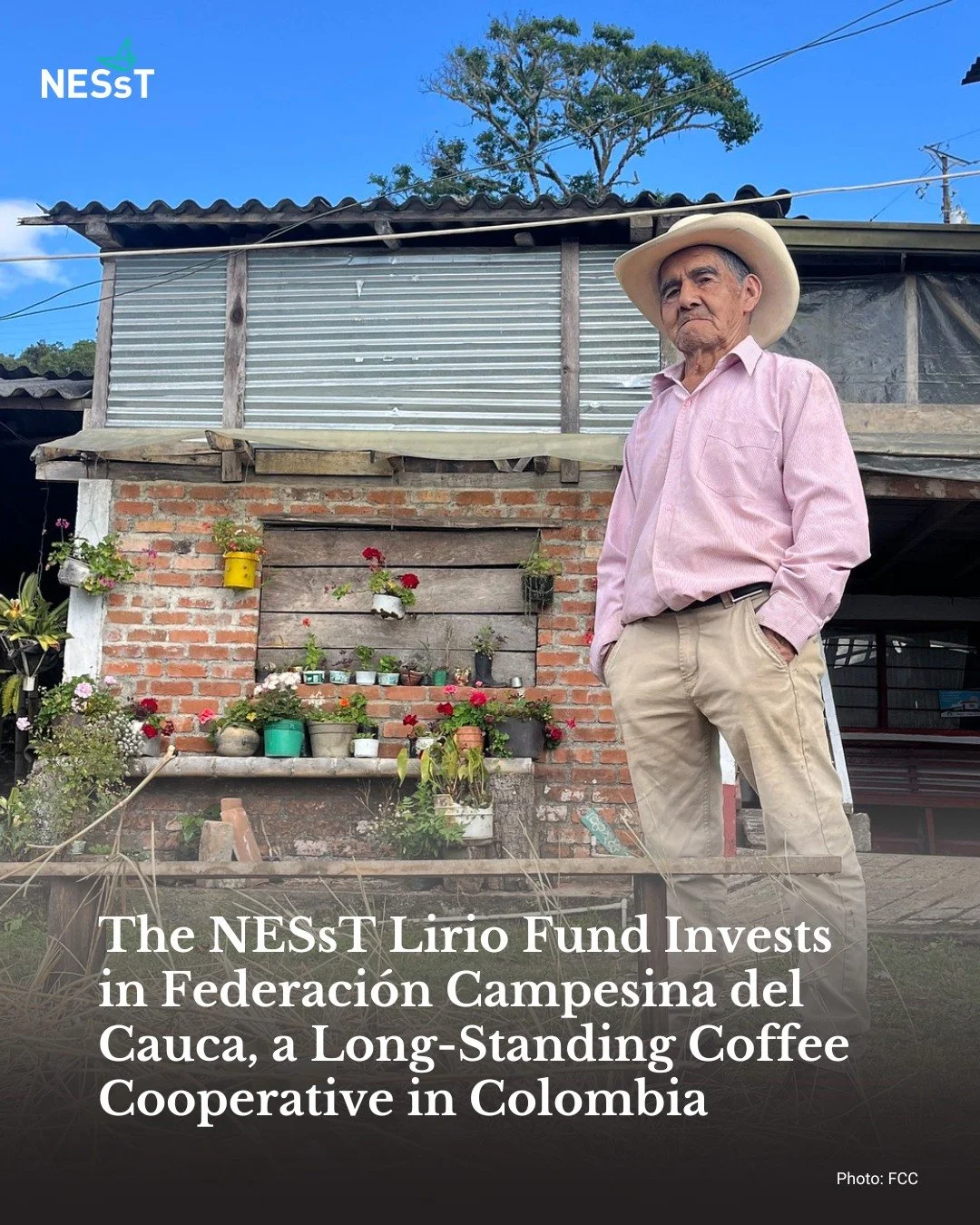 NESsT

The NESsT Lirio Fund Invests in Federación Campesina del Cauca, a Long-Standing Coffee Cooperative in Colombia

Photo: FCC